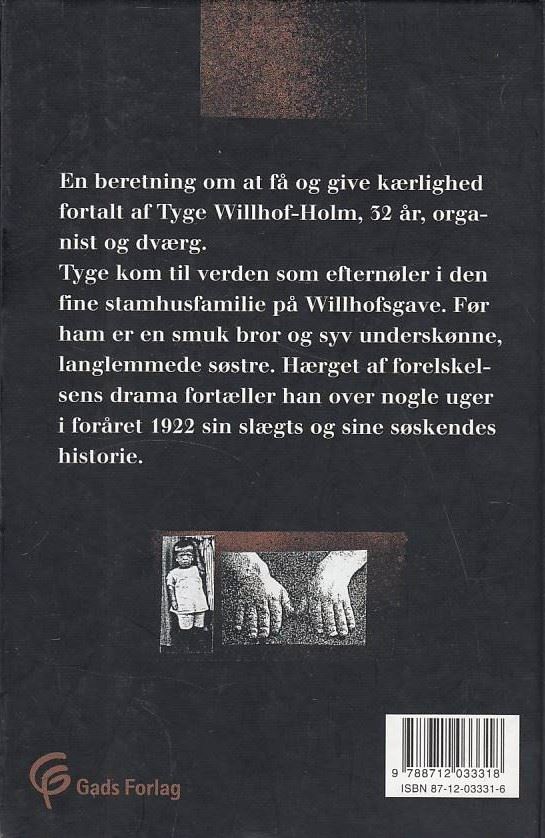 En beretning om at få og give kærlighed fortalt af Tyge Willhof-Holm, 32 år, organist og dværg.
Tyge kom til verden som efternøler i den fine stamhusfamilie på Willhofsgave. Før ham er en smuk bror og syv underskønne, langlemmede søstre. Hærget af forelskelsens drama fortæller han over nogle uger i foråret 1922 sin slægts og sine søskendes historie.

Gads Forlag

9 788712 033318
ISBN 87-12-03331-6